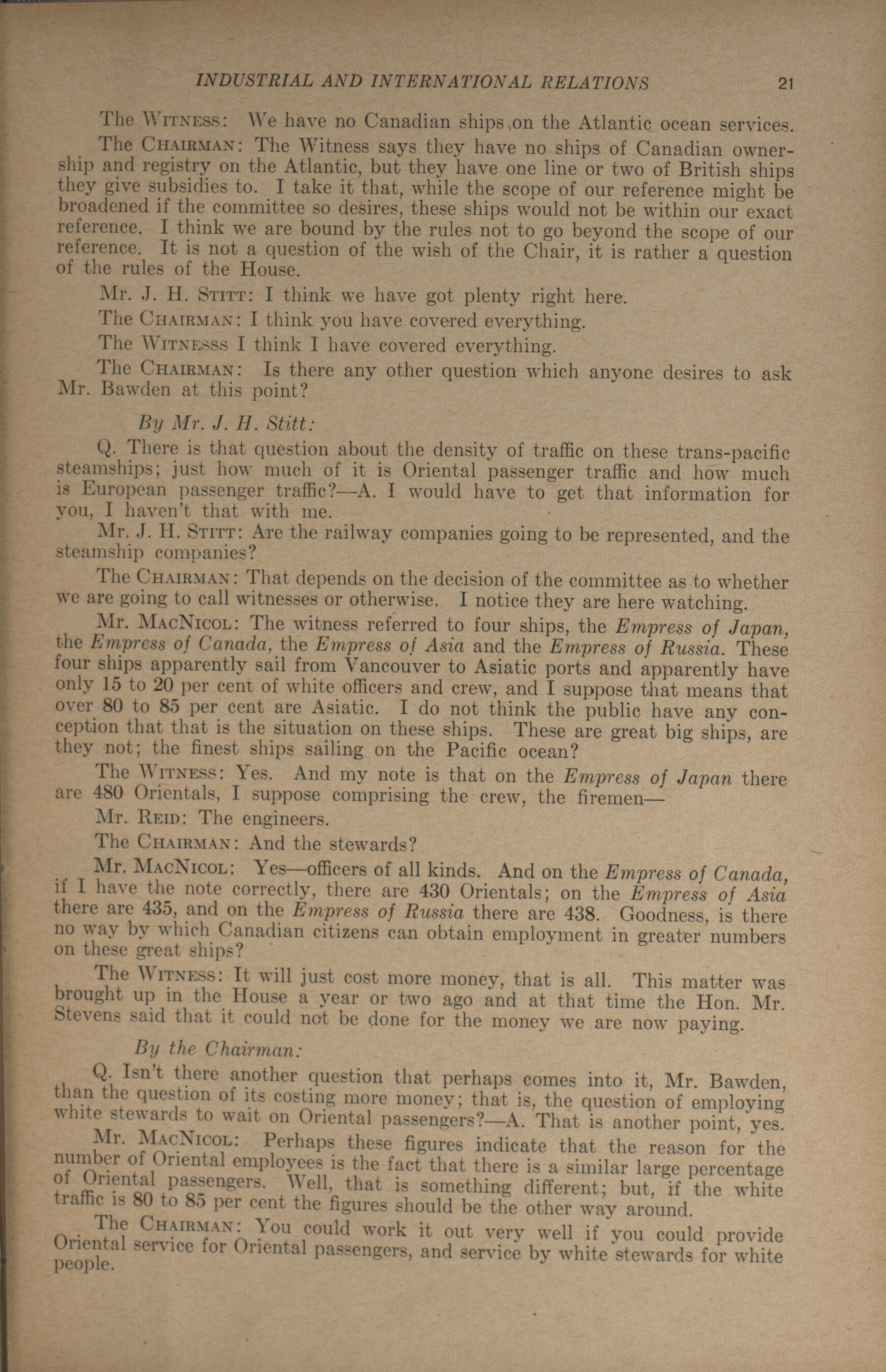 INDUSTRIAL AND INTERNATIONAL RELATIONS 21

The WITNESS: We have no Canadian ships on the Atlantic ocean services.

The CHAIRMAN: The Witness says they have no ships of Canadian ownership and registry on the Atlantic, but they have one line or two of British ships they give subsidies to. I take it that, while the scope of our reference might be broadened if the committee so desires, these ships would not be within our exact reference. I think we are bound by the rules not to go beyond the scope of our reference. It is not a question of the wish of the Chair, it is rather a question of the rules of the House.

Mr. J. H. STITT: I think we have got plenty right here.

The CHAIRMAN: I think you have covered everything.

The WITNESSS I think I have covered everything.

The CHAIRMAN: Is there any other question which anyone desires to ask Mr. Bawden at this point?

By Mr. J. H. Stitt:

Q. There is that question about the density of traffic on these trans-pacific steamships; just how much of it is Oriental passenger traffic and how much is European passenger traffic?—A. I would have to get that information for you, I haven't that with me.

Mr. J. H. STITT: Are the railway companies going to be represented, and the steamship companies?

The CHAIRMAN: That depends on the decision of the committee as to whether we are going to call witnesses or otherwise. I notice they are here watching.

Mr. MACNICOL: The witness referred to four ships, the Empress of Japan, the Empress of Canada, the Empress of Asia and the Empress of Russia. These four ships apparently sail from Vancouver to Asiatic ports and apparently have only 15 to 20 per cent of white officers and crew, and I suppose that means that over 80 to 85 per cent are Asiatic. I do not think the public have any conception that that is the situation on these ships. These are great big ships, are they not; the finest ships sailing on the Pacific ocean?

The WITNESS: Yes. And my note is that on the Empress of Japan there are 480 Orientals, I suppose comprising the crew, the firemen—

Mr. REID: The engineers.

The CHAIRMAN: And the stewards?

Mr. MACNICOL: Yes—officers of all kinds. And on the Empress of Canada, if I have the note correctly, there are 430 Orientals; on the Empress of Asia there are 435, and on the Empress of Russia there are 438. Goodness, is there no way by which Canadian citizens can obtain employment in greater numbers on these great ships?

The WITNESS: It will just cost more money, that is all. This matter was brought up in the House a year or two ago and at that time the Hon. Mr. Stevens said that it could not be done for the money we are now paying.

By the Chairman:

Q. Isn't there another question that perhaps comes into it, Mr. Bawden, than the question of its costing more money; that is, the question of employing white stewards to wait on Oriental passengers?—A. That is another point, yes.

Mr. MACNICOL: Perhaps these figures indicate that the reason for the number of Oriental employees is the fact that there is a similar large percentage of Oriental passengers. Well, that is something different; but, if the white traffic is 80 to 85 per cent the figures should be the other way around.

The CHAIRMAN: You could work it out very well if you could provide Oriental service for Oriental passengers, and service by white stewards for white people.